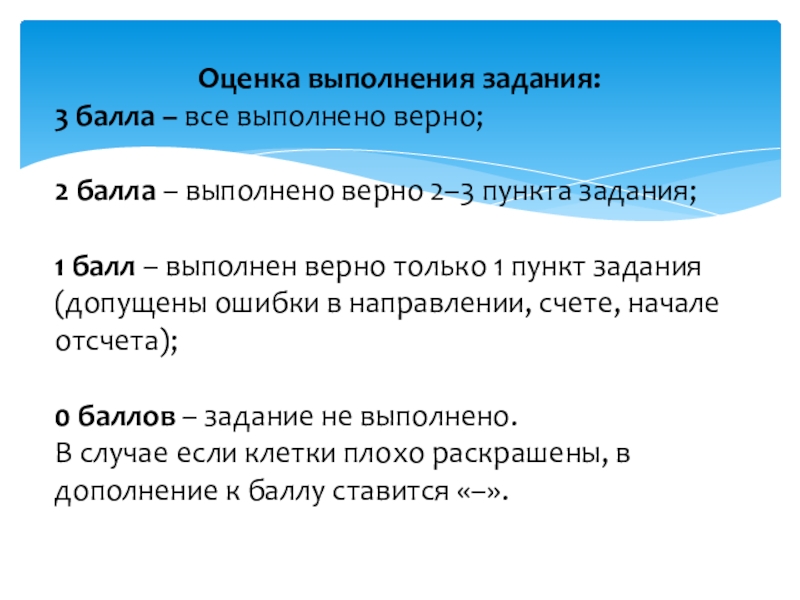 Оценка выполнения задания:
3 балла – все выполнено верно;

2 балла – выполнено верно 2–3 пункта задания;

1 балл – выполнен верно только 1 пункт задания (допущены ошибки в направлении, счете, начале отсчета);

0 баллов – задание не выполнено.
В случае если клетки плохо раскрашены, в дополнение к баллу ставится «–».